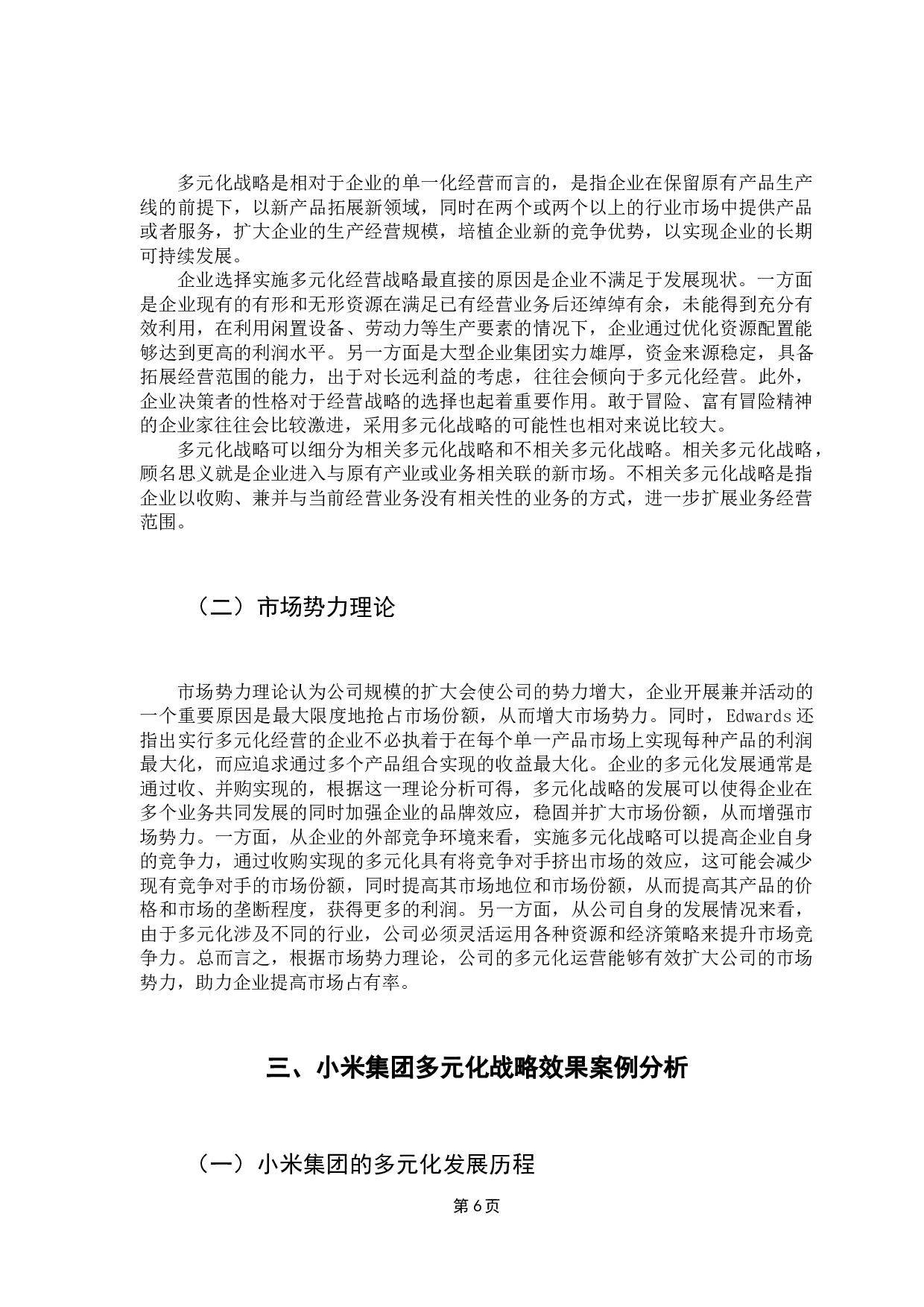 多元化战略是相对于企业的单一化经营而言的，是指企业在保留原有产品生产线的前提下，以新产品拓展新领域，同时在两个或两个以上的行业市场中提供产品或者服务，扩大企业的生产经营规模，培植企业新的竞争优势，以实现企业的长期可持续发展。

企业选择实施多元化经营战略最直接的原因是企业不满足于发展现状。一方面是企业现有的有形和无形资源在满足已有经营业务后还绰绰有余，未能得到充分有效利用，在利用闲置设备、劳动力等生产要素的情况下，企业通过优化资源配置能够达到更高的利润水平。另一方面是大型企业集团实力雄厚，资金来源稳定，具备拓展经营范围的能力，出于对长远利益的考虑，往往会倾向于多元化经营。此外，企业决策者的性格对于经营战略的选择也起着重要作用。敢于冒险、富有冒险精神的企业家往往会比较激进，采用多元化战略的可能性也相对来说比较大。

多元化战略可以细分为相关多元化战略和不相关多元化战略。相关多元化战略，顾名思义就是企业进入与原有产业或业务相关联的新市场。不相关多元化战略是指企业以收购、兼并与当前经营业务没有相关性的业务的方式，进一步扩展业务经营范围。

（二）市场势力理论

市场势力理论认为公司规模的扩大会使公司的势力增大，企业开展兼并活动的一个重要原因是最大限度地抢占市场份额，从而增大市场势力。同时，Edwards还指出实行多元化经营的企业不必执着于在每个单一产品市场上实现每种产品的利润最大化，而应追求通过多个产品组合实现的收益最大化。企业的多元化发展通常是通过收、并购实现的，根据这一理论分析可得，多元化战略的发展可以使得企业在多个业务共同发展的同时加强企业的品牌效应，稳固并扩大市场份额，从而增强市场势力。一方面，从企业的外部竞争环境来看，实施多元化战略可以提高企业自身的竞争力，通过收购实现的多元化具有将竞争对手挤出市场的效应，这可能会减少现有竞争对手的市场份额，同时提高其市场地位和市场份额，从而提高其产品的价格和市场的垄断程度，获得更多的利润。另一方面，从公司自身的发展情况来看，由于多元化涉及不同的行业，公司必须灵活运用各种资源和经济策略来提升市场竞争力。总而言之，根据市场势力理论，公司的多元化运营能够有效扩大公司的市场势力，助力企业提高市场占有率。

三、小米集团多元化战略效果案例分析

（一）小米集团的多元化发展历程

第6页